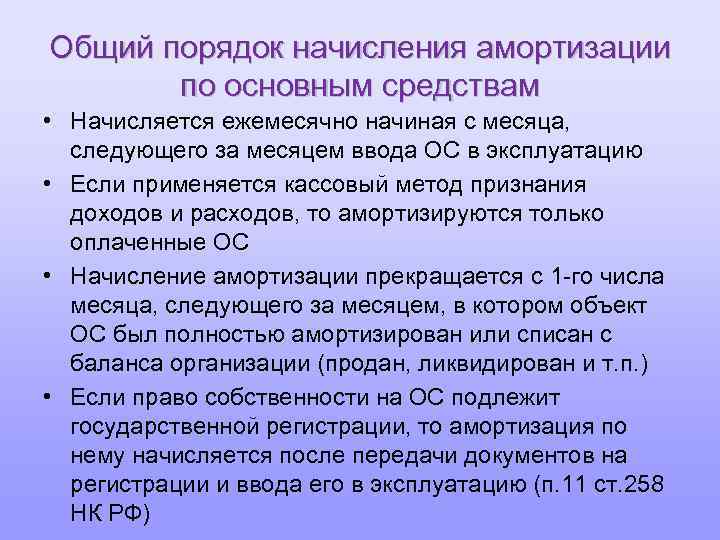 Общий порядок начисления амортизации по основным средствам

• Начисляется ежемесячно начиная с месяца, следующего за месяцем ввода ОС в эксплуатацию
• Если применяется кассовый метод признания доходов и расходов, то амортизируются только оплаченные ОС
• Начисление амортизации прекращается с 1-го числа месяца, следующего за месяцем, в котором объект ОС был полностью амортизирован или списан с баланса организации (продан, ликвидирован и т.п.)
• Если право собственности на ОС подлежит государственной регистрации, то амортизация по нему начисляется после передачи документов на регистрации и ввода его в эксплуатацию (п.11 ст.258 НК РФ)